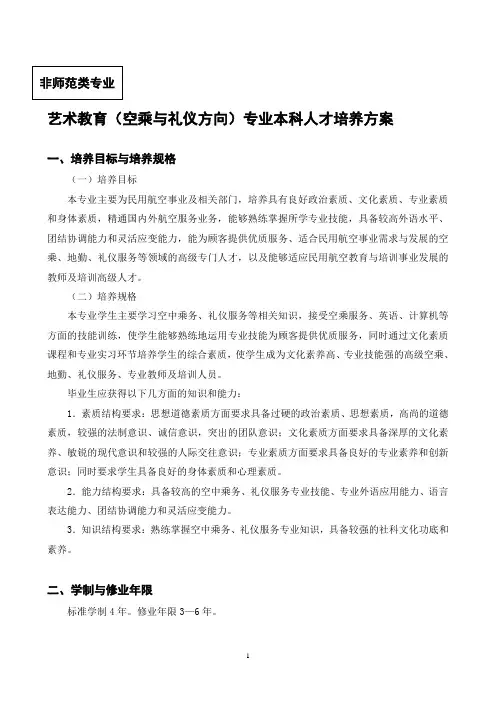 非师范类专业

艺术教育（空乘与礼仪方向）专业本科人才培养方案

一、培养目标与培养规格

（一）培养目标

本专业主要为民用航空事业及相关部门，培养具有良好政治素质、文化素质、专业素质和身体素质，精通国内外航空服务业务，能够熟练掌握所学专业技能，具备较高外语水平、团结协调能力和灵活应变能力，能为顾客提供优质服务、适合民用航空事业需求与发展的空乘、地勤、礼仪服务等领域的高级专门人才，以及能够适应民用航空教育与培训事业发展的教师及培训高级人才。

（二）培养规格

本专业学生主要学习空中乘务、礼仪服务等相关知识，接受空乘服务、英语、计算机等方面的技能训练，使学生能够熟练地运用专业技能为顾客提供优质服务，同时通过文化素质课程和专业实习环节培养学生的综合素质，使学生成为文化素养高、专业技能强的高级空乘、地勤、礼仪服务、专业教师及培训人员。

毕业生应获得以下几方面的知识和能力：

1．素质结构要求：思想道德素质方面要求具备过硬的政治素质、思想素质，高尚的道德素质，较强的法制意识、诚信意识，突出的团队意识；文化素质方面要求具备深厚的文化素养、敏锐的现代意识和较强的人际交往意识；专业素质方面要求具备良好的专业素养和创新意识；同时要求学生具备良好的身体素质和心理素质。

2．能力结构要求：具备较高的空中乘务、礼仪服务专业技能、专业外语应用能力、语言表达能力、团结协调能力和灵活应变能力。

3．知识结构要求：熟练掌握空中乘务、礼仪服务专业知识，具备较强的社科文化功底和素养。

二、学制与修业年限

标准学制 4 年。修业年限 3—6 年。

1